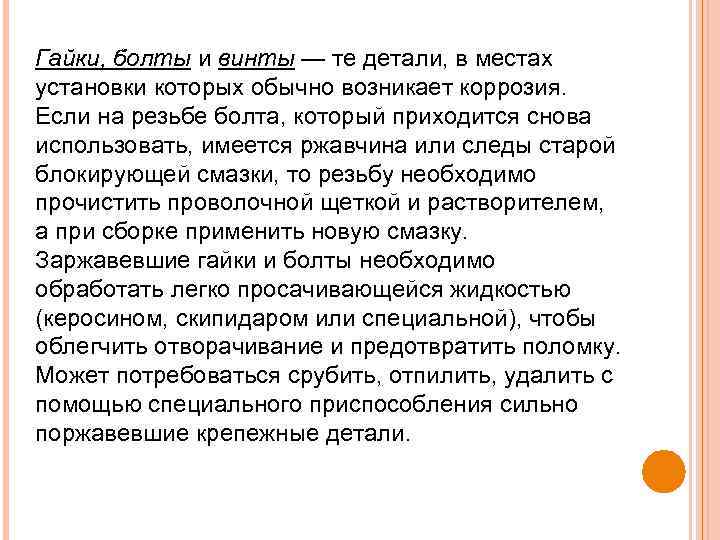 Гайки, болты и винты — те детали, в местах установки которых обычно возникает коррозия. Если на резьбе болта, который приходится снова использовать, имеется ржавчина или следы старой блокирующей смазки, то резьбу необходимо прочистить проволочной щеткой и растворителем, а при сборке применить новую смазку. Заржавевшие гайки и болты необходимо обработать легко просачивающейся жидкостью (керосином, скипидаром или специальной), чтобы облегчить отворачивание и предотвратить поломку. Может потребоваться срубить, отпилить, удалить с помощью специального приспособления сильно поржавевшие крепежные детали.